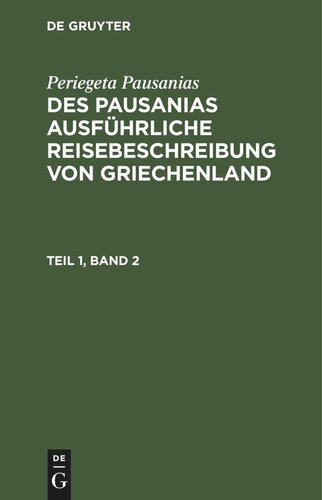 DE GRUYTER

Periegeta Pausanias

DES PAUSANIAS AUSFÜHRLICHE REISEBESCHREIBUNG VON GRIECHENLAND

TEIL 1, BAND 2

DE G